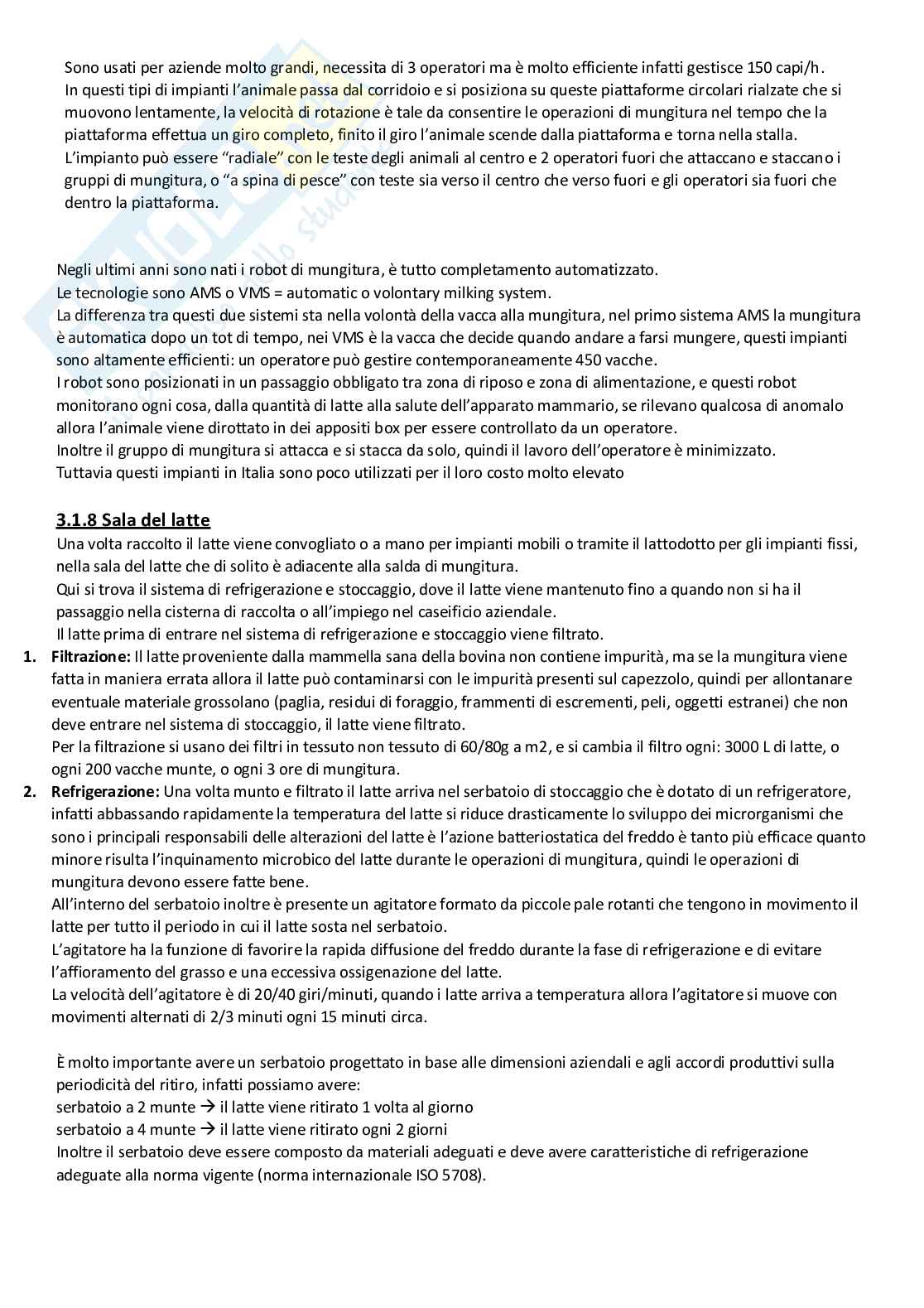 Sono usati per aziende molto grandi, necessita di 3 operatori ma è molto efficiente infatti gestisce 150 capi/h.
In questi tipi di impianti l'animale passa dal corridoio e si posiziona su queste piattaforme circolari rialzate che si muovono lentamente, la velocità di rotazione è tale da consentire le operazioni di mungitura nel tempo che la piattaforma effettua un giro completo, finito il giro l'animale scende dalla piattaforma e torna nella stalla.
L'impianto può essere "radiale" con le teste degli animali al centro e 2 operatori fuori che attaccano e staccano i gruppi di mungitura, o "a spina di pesce" con teste sia verso il centro che verso fuori e gli operatori sia fuori che dentro la piattaforma.

Negli ultimi anni sono nati i robot di mungitura, è tutto completamento automatizzato.
Le tecnologie sono AMS o VMS = automatic o volontary milking system.
La differenza tra questi due sistemi sta nella volontà della vacca alla mungitura, nel primo sistema AMS la mungitura è automatica dopo un tot di tempo, nei VMS è la vacca che decide quando andare a farsi mungere, questi impianti sono altamente efficienti: un operatore può gestire contemporaneamente 450 vacche.
I robot sono posizionati in un passaggio obbligato tra zona di riposo e zona di alimentazione, e questi robot monitorano ogni cosa, dalla quantità di latte alla salute dell'apparato mammario, se rilevano qualcosa di anomalo allora l'animale viene dirottato in dei appositi box per essere controllato da un operatore.
Inoltre il gruppo di mungitura si attacca e si stacca da solo, quindi il lavoro dell'operatore è minimizzato.
Tuttavia questi impianti in Italia sono poco utilizzati per il loro costo molto elevato

3.1.8 Sala del latte
Una volta raccolto il latte viene convogliato o a mano per impianti mobili o tramite il lattodotto per gli impianti fissi, nella sala del latte che di solito è adiacente alla salda di mungitura.
Qui si trova il sistema di refrigerazione e stoccaggio, dove il latte viene mantenuto fino a quando non si ha il passaggio nella cisterna di raccolta o all'impiego nel caseificio aziendale.
Il latte prima di entrare nel sistema di refrigerazione e stoccaggio viene filtrato.
1. Filtrazione: Il latte proveniente dalla mammella sana della bovina non contiene impurità, ma se la mungitura viene fatta in maniera errata allora il latte può contaminarsi con le impurità presenti sul capezzolo, quindi per allontanare eventuale materiale grossolano (paglia, residui di foraggio, frammenti di escrementi, peli, oggetti estranei) che non deve entrare nel sistema di stoccaggio, il latte viene filtrato.
Per la filtrazione si usano dei filtri in tessuto non tessuto di 60/80g a m2, e si cambia il filtro ogni: 3000 L di latte, o ogni 200 vacche munte, o ogni 3 ore di mungitura.
2. Refrigerazione: Una volta munto e filtrato il latte arriva nel serbatoio di stoccaggio che è dotato di un refrigeratore, infatti abbassando rapidamente la temperatura del latte si riduce drasticamente lo sviluppo dei microrganismi che sono i principali responsabili delle alterazioni del latte è l'azione batteriostatica del freddo è tanto più efficace quanto minore risulta l'inquinamento microbico del latte durante le operazioni di mungitura, quindi le operazioni di mungitura devono essere fatte bene.
All'interno del serbatoio inoltre è presente un agitatore formato da piccole pale rotanti che tengono in movimento il latte per tutto il periodo in cui il latte sosta nel serbatoio.
L'agitatore ha la funzione di favorire la rapida diffusione del freddo durante la fase di refrigerazione e di evitare l'affioramento del grasso e una eccessiva ossigenazione del latte.
La velocità dell'agitatore è di 20/40 giri/minuti, quando i latte arriva a temperatura allora l'agitatore si muove con movimenti alternati di 2/3 minuti ogni 15 minuti circa.

È molto importante avere un serbatoio progettato in base alle dimensioni aziendali e agli accordi produttivi sulla periodicità del ritiro, infatti possiamo avere:
serbatoio a 2 munte → il latte viene ritirato 1 volta al giorno
serbatoio a 4 munte → il latte viene ritirato ogni 2 giorni
Inoltre il serbatoio deve essere composto da materiali adeguati e deve avere caratteristiche di refrigerazione adeguate alla norma vigente (norma internazionale ISO 5708).